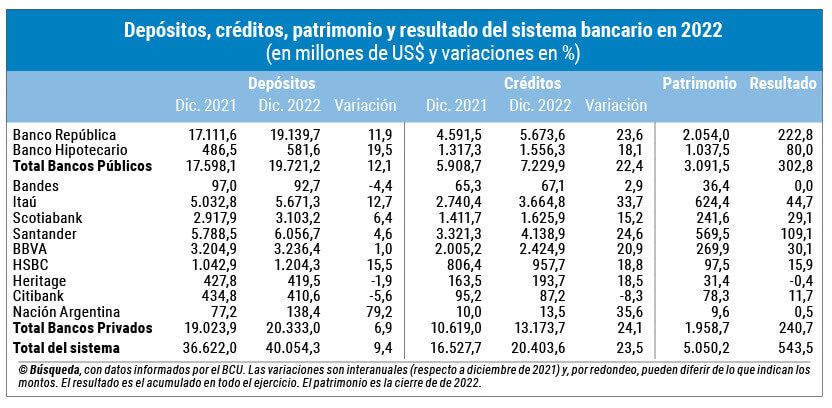 Depósitos, créditos, patrimonio y resultado del sistema bancario en 2022
(en millones de US$ y variaciones en %)

| | Depósitos Dic. 2021 | Depósitos Dic. 2022 | Depósitos Variación | Créditos Dic. 2021 | Créditos Dic. 2022 | Créditos Variación | Patrimonio | Resultado |
|---|---|---|---|---|---|---|---|---|
| Banco República | 17.111,6 | 19.139,7 | 11,9 | 4.591,5 | 5.673,6 | 23,6 | 2.054,0 | 222,8 |
| Banco Hipotecario | 486,5 | 581,6 | 19,5 | 1.317,3 | 1.556,3 | 18,1 | 1.037,5 | 80,0 |
| Total Bancos Públicos | 17.598,1 | 19.721,2 | 12,1 | 5.908,7 | 7.229,9 | 22,4 | 3.091,5 | 302,8 |
| Bandes | 97,0 | 92,7 | -4,4 | 65,3 | 67,1 | 2,9 | 36,4 | 0,0 |
| Itaú | 5.032,8 | 5.671,3 | 12,7 | 2.740,4 | 3.664,8 | 33,7 | 624,4 | 44,7 |
| Scotiabank | 2.917,9 | 3.103,2 | 6,4 | 1.411,7 | 1.625,9 | 15,2 | 241,6 | 29,1 |
| Santander | 5.788,5 | 6.056,7 | 4,6 | 3.321,3 | 4.138,9 | 24,6 | 569,5 | 109,1 |
| BBVA | 3.204,9 | 3.236,4 | 1,0 | 2.005,2 | 2.424,9 | 20,9 | 269,9 | 30,1 |
| HSBC | 1.042,9 | 1.204,3 | 15,5 | 806,4 | 957,7 | 18,8 | 97,5 | 15,9 |
| Heritage | 427,8 | 419,5 | -1,9 | 163,5 | 193,7 | 18,5 | 31,4 | -0,4 |
| Citibank | 434,8 | 410,6 | -5,6 | 95,2 | 87,2 | -8,3 | 78,3 | 11,7 |
| Nación Argentina | 77,2 | 138,4 | 79,2 | 10,0 | 13,5 | 35,6 | 9,6 | 0,5 |
| Total Bancos Privados | 19.023,9 | 20.333,0 | 6,9 | 10.619,0 | 13.173,7 | 24,1 | 1.958,7 | 240,7 |
| Total del sistema | 36.622,0 | 40.054,3 | 9,4 | 16.527,7 | 20.403,6 | 23,5 | 5.050,2 | 543,5 |

© Búsqueda, con datos informados por el BCU. Las variaciones son interanuales (respecto a diciembre de 2021) y, por redondeo, pueden diferir de lo que indican los montos. El resultado es el acumulado en todo el ejercicio. El patrimonio es la cierre de de 2022.